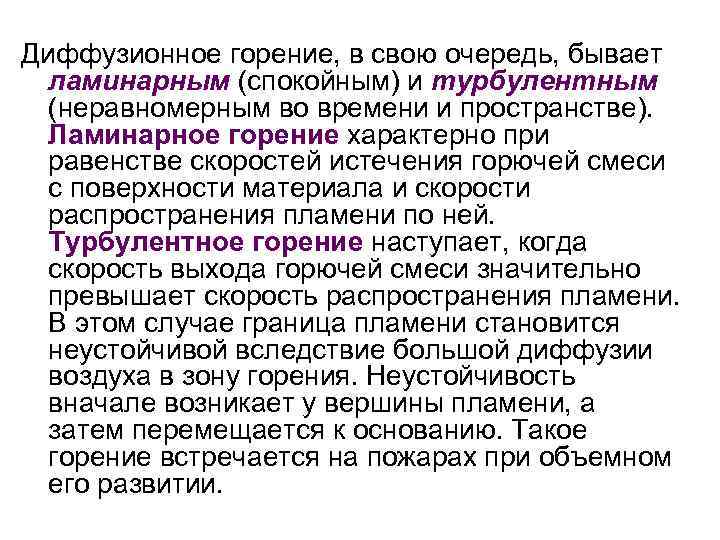 Диффузионное горение, в свою очередь, бывает ламинарным (спокойным) и турбулентным (неравномерным во времени и пространстве). Ламинарное горение характерно при равенстве скоростей истечения горючей смеси с поверхности материала и скорости распространения пламени по ней. Турбулентное горение наступает, когда скорость выхода горючей смеси значительно превышает скорость распространения пламени. В этом случае граница пламени становится неустойчивой вследствие большой диффузии воздуха в зону горения. Неустойчивость вначале возникает у вершины пламени, а затем перемещается к основанию. Такое горение встречается на пожарах при объемном его развитии.